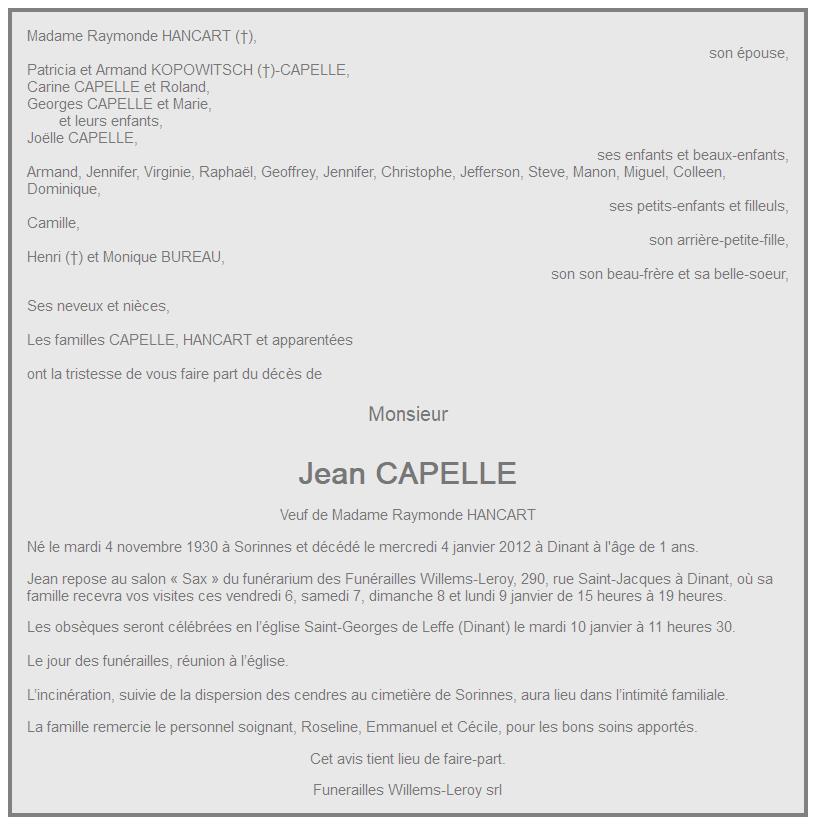 Madame Raymonde HANCART (†),

son épouse,

Patricia et Armand KOPOWITSCH (†)-CAPELLE,
Carine CAPELLE et Roland,
Georges CAPELLE et Marie,
et leurs enfants,
Joëlle CAPELLE,

ses enfants et beaux-enfants,

Armand, Jennifer, Virginie, Raphaël, Geoffrey, Jennifer, Christophe, Jefferson, Steve, Manon, Miguel, Colleen, Dominique,

ses petits-enfants et filleuls,

Camille,

son arrière-petite-fille,

Henri (†) et Monique BUREAU,

son son beau-frère et sa belle-soeur,

Ses neveux et nièces,

Les familles CAPELLE, HANCART et apparentées

ont la tristesse de vous faire part du décès de

Monsieur

Jean CAPELLE

Veuf de Madame Raymonde HANCART

Né le mardi 4 novembre 1930 à Sorinnes et décédé le mercredi 4 janvier 2012 à Dinant à l'âge de 1 ans.

Jean repose au salon « Sax » du funérarium des Funérailles Willems-Leroy, 290, rue Saint-Jacques à Dinant, où sa famille recevra vos visites ces vendredi 6, samedi 7, dimanche 8 et lundi 9 janvier de 15 heures à 19 heures.

Les obsèques seront célébrées en l'église Saint-Georges de Leffe (Dinant) le mardi 10 janvier à 11 heures 30.

Le jour des funérailles, réunion à l'église.

L'incinération, suivie de la dispersion des cendres au cimetière de Sorinnes, aura lieu dans l'intimité familiale.

La famille remercie le personnel soignant, Roseline, Emmanuel et Cécile, pour les bons soins apportés.

Cet avis tient lieu de faire-part.

Funerailles Willems-Leroy srl